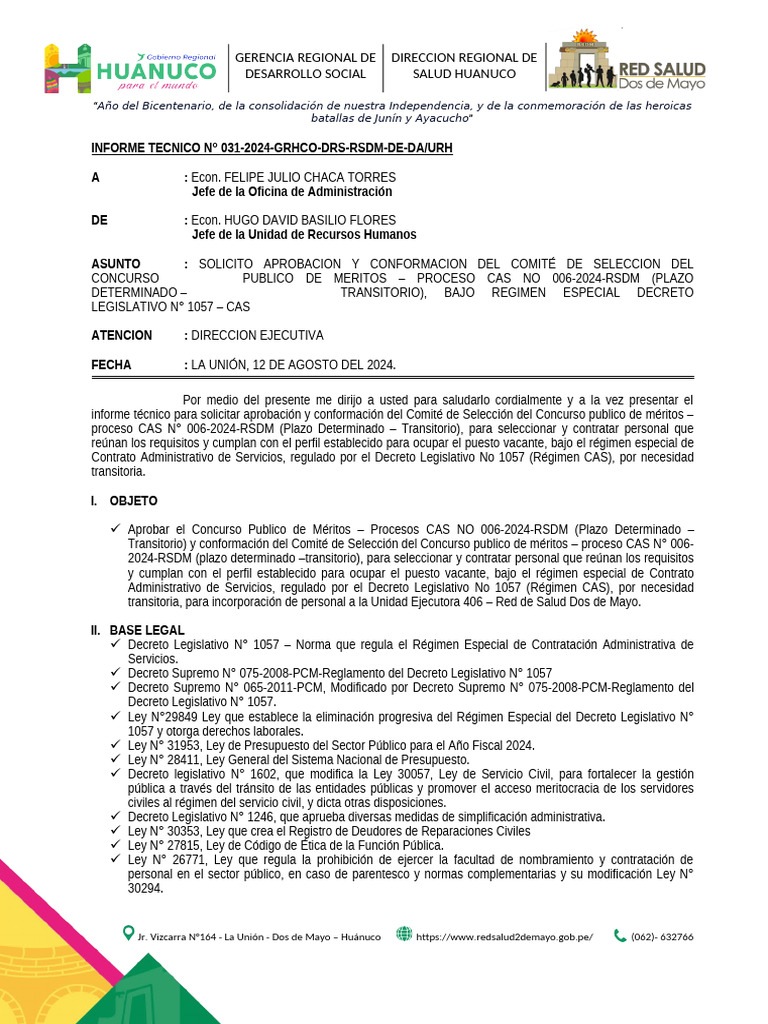 Gobierno Regional HUÁNUCO para el mundo

GERENCIA REGIONAL DE DESARROLLO SOCIAL

DIRECCION REGIONAL DE SALUD HUANUCO

RED SALUD Dos de Mayo

"Año del Bicentenario, de la consolidación de nuestra Independencia, y de la conmemoración de las heroicas batallas de Junín y Ayacucho"

INFORME TECNICO N° 031-2024-GRHCO-DRS-RSDM-DE-DA/URH

A : Econ. FELIPE JULIO CHACA TORRES
Jefe de la Oficina de Administración

DE : Econ. HUGO DAVID BASILIO FLORES
Jefe de la Unidad de Recursos Humanos

ASUNTO : SOLICITO APROBACION Y CONFORMACION DEL COMITÉ DE SELECCION DEL CONCURSO PUBLICO DE MERITOS – PROCESO CAS NO 006-2024-RSDM (PLAZO DETERMINADO – TRANSITORIO), BAJO REGIMEN ESPECIAL DECRETO LEGISLATIVO N° 1057 – CAS

ATENCION : DIRECCION EJECUTIVA

FECHA : LA UNIÓN, 12 DE AGOSTO DEL 2024.

Por medio del presente me dirijo a usted para saludarlo cordialmente y a la vez presentar el informe técnico para solicitar aprobación y conformación del Comité de Selección del Concurso publico de méritos – proceso CAS N° 006-2024-RSDM (Plazo Determinado – Transitorio), para seleccionar y contratar personal que reúnan los requisitos y cumplan con el perfil establecido para ocupar el puesto vacante, bajo el régimen especial de Contrato Administrativo de Servicios, regulado por el Decreto Legislativo No 1057 (Régimen CAS), por necesidad transitoria.

I. OBJETO

✓ Aprobar el Concurso Publico de Méritos – Procesos CAS NO 006-2024-RSDM (Plazo Determinado – Transitorio) y conformación del Comité de Selección del Concurso publico de méritos – proceso CAS N° 006-2024-RSDM (plazo determinado –transitorio), para seleccionar y contratar personal que reúnan los requisitos y cumplan con el perfil establecido para ocupar el puesto vacante, bajo el régimen especial de Contrato Administrativo de Servicios, regulado por el Decreto Legislativo No 1057 (Régimen CAS), por necesidad transitoria, para incorporación de personal a la Unidad Ejecutora 406 – Red de Salud Dos de Mayo.

II. BASE LEGAL
✓ Decreto Legislativo N° 1057 – Norma que regula el Régimen Especial de Contratación Administrativa de Servicios.
✓ Decreto Supremo N° 075-2008-PCM-Reglamento del Decreto Legislativo N° 1057
✓ Decreto Supremo N° 065-2011-PCM, Modificado por Decreto Supremo N° 075-2008-PCM-Reglamento del Decreto Legislativo N° 1057.
✓ Ley N°29849 Ley que establece la eliminación progresiva del Régimen Especial del Decreto Legislativo N° 1057 y otorga derechos laborales.
✓ Ley N° 31953, Ley de Presupuesto del Sector Público para el Año Fiscal 2024.
✓ Ley N° 28411, Ley General del Sistema Nacional de Presupuesto.
✓ Decreto legislativo N° 1602, que modifica la Ley 30057, Ley de Servicio Civil, para fortalecer la gestión pública a través del tránsito de las entidades públicas y promover el acceso meritocracia de los servidores civiles al régimen del servicio civil, y dicta otras disposiciones.
✓ Decreto Legislativo N° 1246, que aprueba diversas medidas de simplificación administrativa.
✓ Ley N° 30353, Ley que crea el Registro de Deudores de Reparaciones Civiles
✓ Ley N° 27815, Ley de Código de Ética de la Función Pública.
✓ Ley N° 26771, Ley que regula la prohibición de ejercer la facultad de nombramiento y contratación de personal en el sector público, en caso de parentesco y normas complementarias y su modificación Ley N° 30294.

Jr. Vizcarra N°164 - La Unión - Dos de Mayo – Huánuco https://www.redsalud2demayo.gob.pe/ (062)- 632766